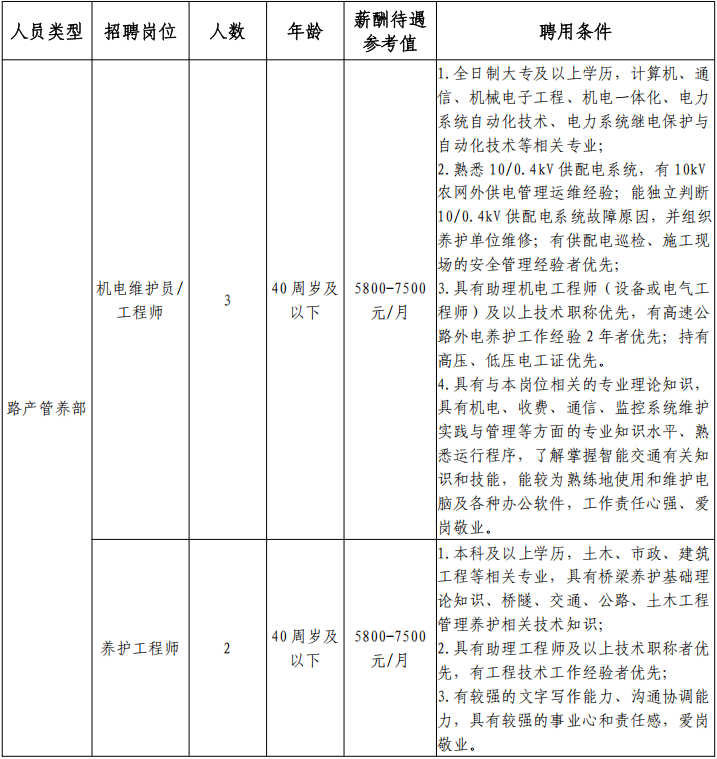 | 人员类型 | 招聘岗位 | 人数 | 年龄 | 薪酬待遇参考值 | 聘用条件 |
|---|---|---|---|---|---|
| 路产管养部 | 机电维护员/工程师 | 3 | 40周岁及以下 | 5800-7500元/月 | 1.全日制大专及以上学历，计算机、通信、机械电子工程、机电一体化、电力系统自动化技术、电力系统继电保护与自动化技术等相关专业；2.熟悉10/0.4kV供配电系统，有10kV农网外供电管理运维经验；能独立判断10/0.4kV供配电系统故障原因，并组织养护单位维修；有供配电巡检、施工现场的安全管理经验者优先；3.具有助理机电工程师（设备或电气工程师）及以上技术职称优先，有高速公路外电养护工作经验2年者优先；持有高压、低压电工证优先。4.具有与本岗位相关的专业理论知识，具有机电、收费、通信、监控系统维护实践与管理等方面的专业知识水平、熟悉运行程序，了解掌握智能交通有关知识和技能，能较为熟练地使用和维护电脑及各种办公软件，工作责任心强、爱岗敬业。 |
|  | 养护工程师 | 2 | 40周岁及以下 | 5800-7500元/月 | 1.本科及以上学历，土木、市政、建筑工程等相关专业，具有桥梁养护基础理论知识、桥隧、交通、公路、土木工程管理养护相关技术知识；2.具有助理工程师及以上技术职称者优先，有工程技术工作经验者优先；3.有较强的文字写作能力、沟通协调能力，具有较强的事业心和责任感，爱岗敬业。 |